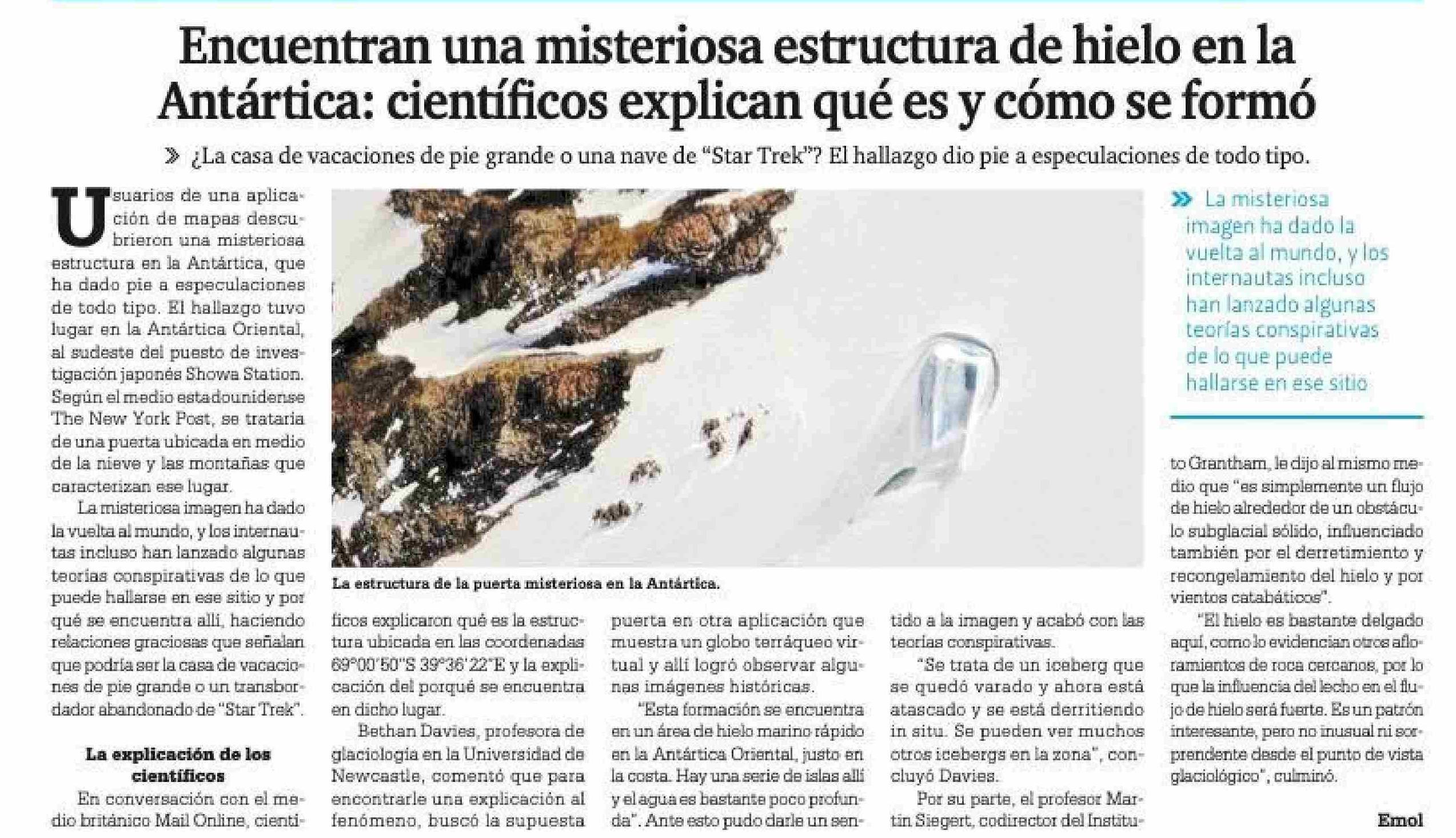 Encuentran una misteriosa estructura de hielo en la Antártica: científicos explican qué es y cómo se formó

» ¿La casa de vacaciones de pie grande o una nave de "Star Trek"? El hallazgo dio pie a especulaciones de todo tipo.

Usuarios de una aplicación de mapas descubrieron una misteriosa estructura en la Antártica, que ha dado pie a especulaciones de todo tipo. El hallazgo tuvo lugar en la Antártica Oriental, al sudeste del puesto de investigación japonés Showa Station. Según el medio estadounidense The New York Post, se trataría de una puerta ubicada en medio de la nieve y las montañas que caracterizan ese lugar.

La misteriosa imagen ha dado la vuelta al mundo, y los internautas incluso han lanzado algunas teorías conspirativas de lo que puede hallarse en ese sitio y por qué se encuentra allí, haciendo relaciones graciosas que señalan que podría ser la casa de vacaciones de pie grande o un transbordador abandonado de "Star Trek".

La explicación de los científicos

En conversación con el medio británico Mail Online, científicos explicaron qué es la estructura ubicada en las coordenadas 69°00'50"S 39°36'22"E y la explicación del porqué se encuentra en dicho lugar.

Bethan Davies, profesora de glaciología en la Universidad de Newcastle, comentó que para encontrarle una explicación al fenómeno, buscó la supuesta puerta en otra aplicación que muestra un globo terráqueo virtual y allí logró observar algunas imágenes históricas.

"Esta formación se encuentra en un área de hielo marino rápido en la Antártica Oriental, justo en la costa. Hay una serie de islas allí y el agua es bastante poco profunda". Ante esto pudo darle un sentido a la imagen y acabó con las teorías conspirativas.

"Se trata de un iceberg que se quedó varado y ahora está atascado y se está derritiendo in situ. Se pueden ver muchos otros icebergs en la zona", concluyó Davies.

Por su parte, el profesor Martin Siegert, codirector del Instituto Grantham, le dijo al mismo medio que "es simplemente un flujo de hielo alrededor de un obstáculo subglacial sólido, influenciado también por el derretimiento y recongelamiento del hielo y por vientos catabáticos".

"El hielo es bastante delgado aquí, como lo evidencian otros afloramientos de roca cercanos, por lo que la influencia del lecho en el flujo de hielo será fuerte. Es un patrón interesante, pero no inusual ni sorprendente desde el punto de vista glaciológico", culminó.

Emol

La estructura de la puerta misteriosa en la Antártica.

» La misteriosa imagen ha dado la vuelta al mundo, y los internautas incluso han lanzado algunas teorías conspirativas de lo que puede hallarse en ese sitio